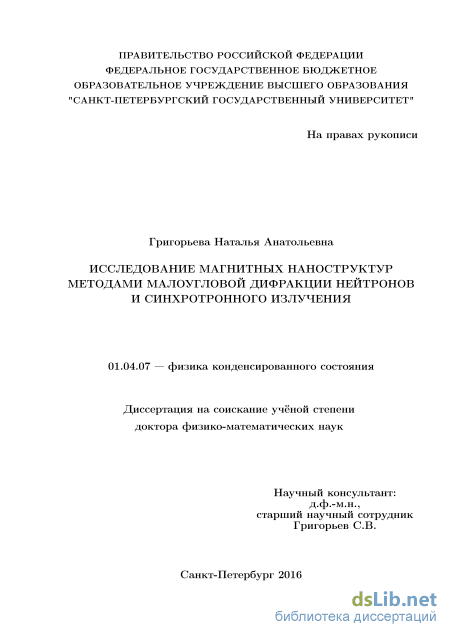 ПРАВИТЕЛЬСТВО РОССИЙСКОЙ ФЕДЕРАЦИИ
ФЕДЕРАЛЬНОЕ ГОСУДАРСТВЕННОЕ БЮДЖЕТНОЕ
ОБРАЗОВАТЕЛЬНОЕ УЧРЕЖДЕНИЕ ВЫСШЕГО ОБРАЗОВАНИЯ
"САНКТ-ПЕТЕРБУРГСКИЙ ГОСУДАРСТВЕННЫЙ УНИВЕРСИТЕТ"

На правах рукописи

Григорьева Наталья Анатольевна

ИССЛЕДОВАНИЕ МАГНИТНЫХ НАНОСТРУКТУР
МЕТОДАМИ МАЛОУГЛОВОЙ ДИФРАКЦИИ НЕЙТРОНОВ
И СИНХРОТРОННОГО ИЗЛУЧЕНИЯ

01.04.07 — физика конденсированного состояния

Диссертация на соискание учёной степени
доктора физико-математических наук

Научный консультант:
д.ф.-м.н.,
старший научный сотрудник
Григорьев С.В.

Санкт-Петербург 2016

dsLib.net
библиотека диссертаций